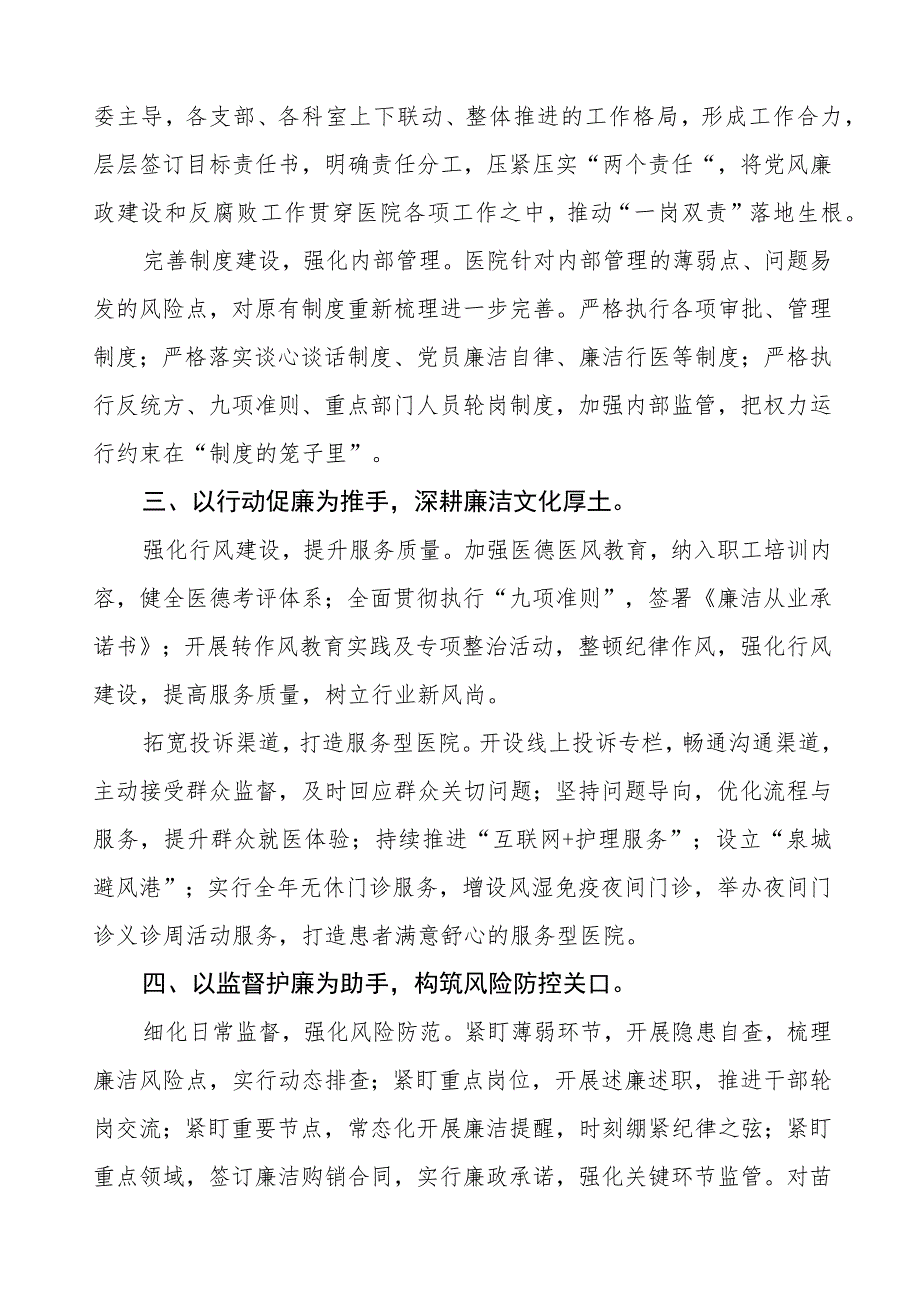 委主导，各支部、各科室上下联动、整体推进的工作格局，形成工作合力，层层签订目标责任书，明确责任分工，压紧压实“两个责任“，将党风廉政建设和反腐败工作贯穿医院各项工作之中，推动“一岗双责”落地生根。

完善制度建设，强化内部管理。医院针对内部管理的薄弱点、问题易发的风险点，对原有制度重新梳理进一步完善。严格执行各项审批、管理制度；严格落实谈心谈话制度、党员廉洁自律、廉洁行医等制度；严格执行反统方、九项准则、重点部门人员轮岗制度，加强内部监管，把权力运行约束在“制度的笼子里”。

三、以行动促廉为推手，深耕廉洁文化厚土。

强化行风建设，提升服务质量。加强医德医风教育，纳入职工培训内容，健全医德考评体系；全面贯彻执行“九项准则”，签署《廉洁从业承诺书》；开展转作风教育实践及专项整治活动，整顿纪律作风，强化行风建设，提高服务质量，树立行业新风尚。

拓宽投诉渠道，打造服务型医院。开设线上投诉专栏，畅通沟通渠道，主动接受群众监督，及时回应群众关切问题；坚持问题导向，优化流程与服务，提升群众就医体验；持续推进“互联网+护理服务”；设立“泉城避风港”；实行全年无休门诊服务，增设风湿免疫夜间门诊，举办夜间门诊义诊周活动服务，打造患者满意舒心的服务型医院。

四、以监督护廉为助手，构筑风险防控关口。

细化日常监督，强化风险防范。紧盯薄弱环节，开展隐患自查，梳理廉洁风险点，实行动态排查；紧盯重点岗位，开展述廉述职，推进干部轮岗交流；紧盯重要节点，常态化开展廉洁提醒，时刻绷紧纪律之弦；紧盯重点领域，签订廉洁购销合同，实行廉政承诺，强化关键环节监管。对苗